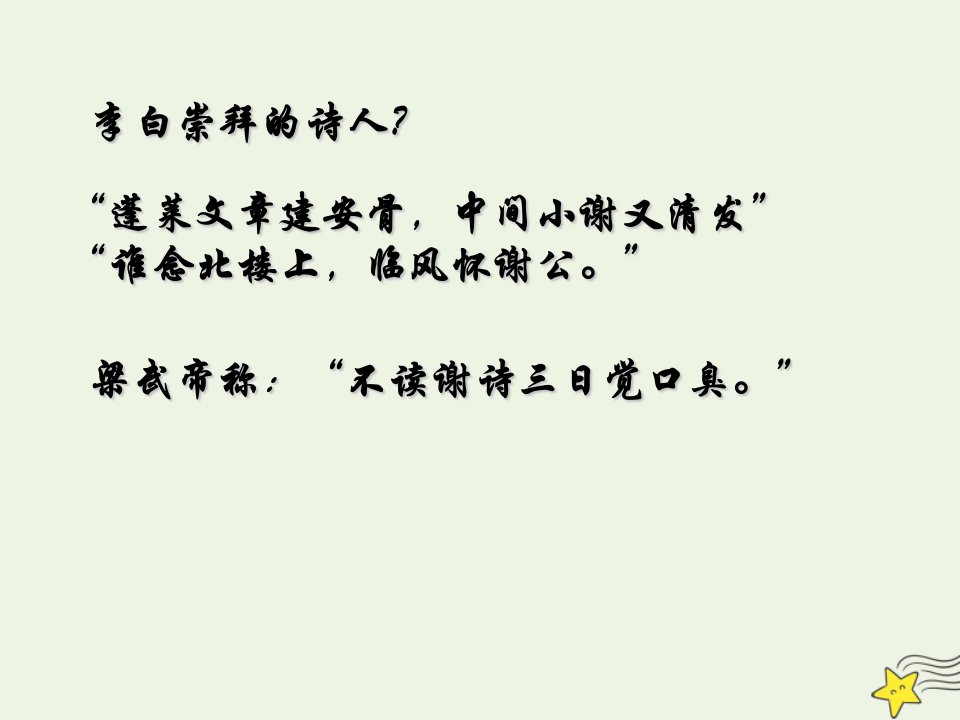 李白崇拜的诗人?

“蓬莱文章建安骨，中间小谢又清发”
“谁念北楼上，临风怀谢公。”

梁武帝称：“不读谢诗三日觉口臭。”